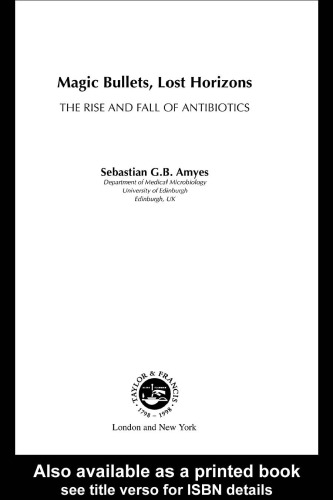 Magic Bullets, Lost Horizons

THE RISE AND FALL OF ANTIBIOTICS

Sebastian G.B. Amyes
Department of Medical Microbiology
University of Edinburgh
Edinburgh, UK

TAYLOR & FRANCIS
1798 – 1998

London and New York

Also available as a printed book
see title verso for ISBN details